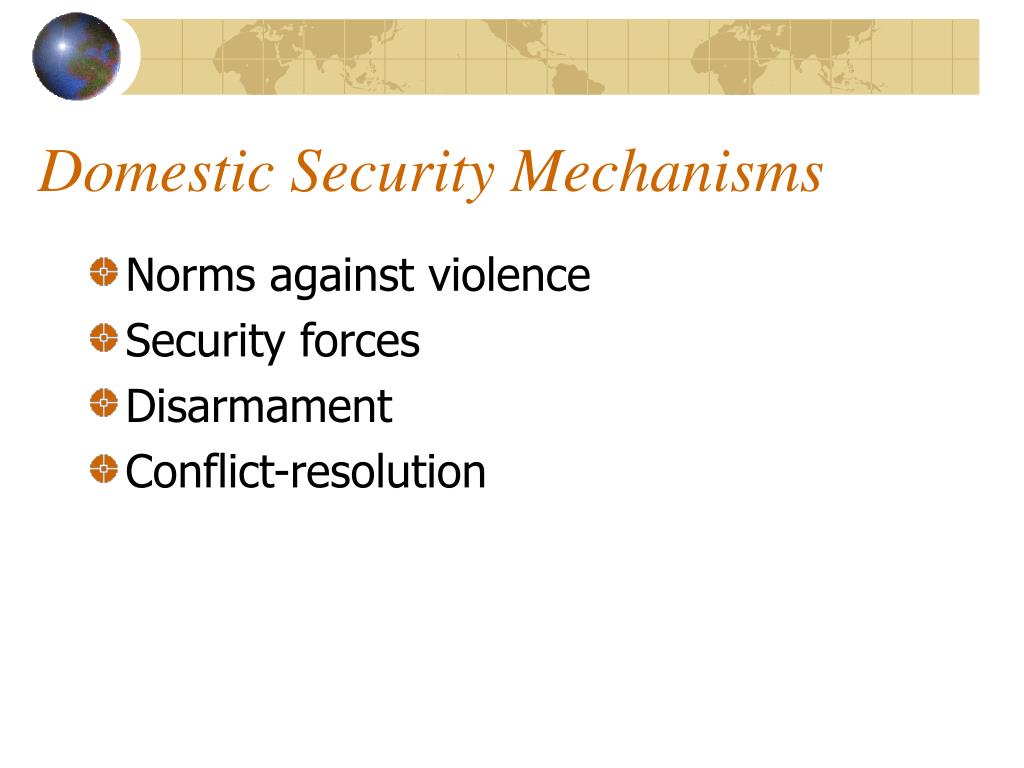 Domestic Security Mechanisms

Norms against violence
Security forces
Disarmament
Conflict-resolution